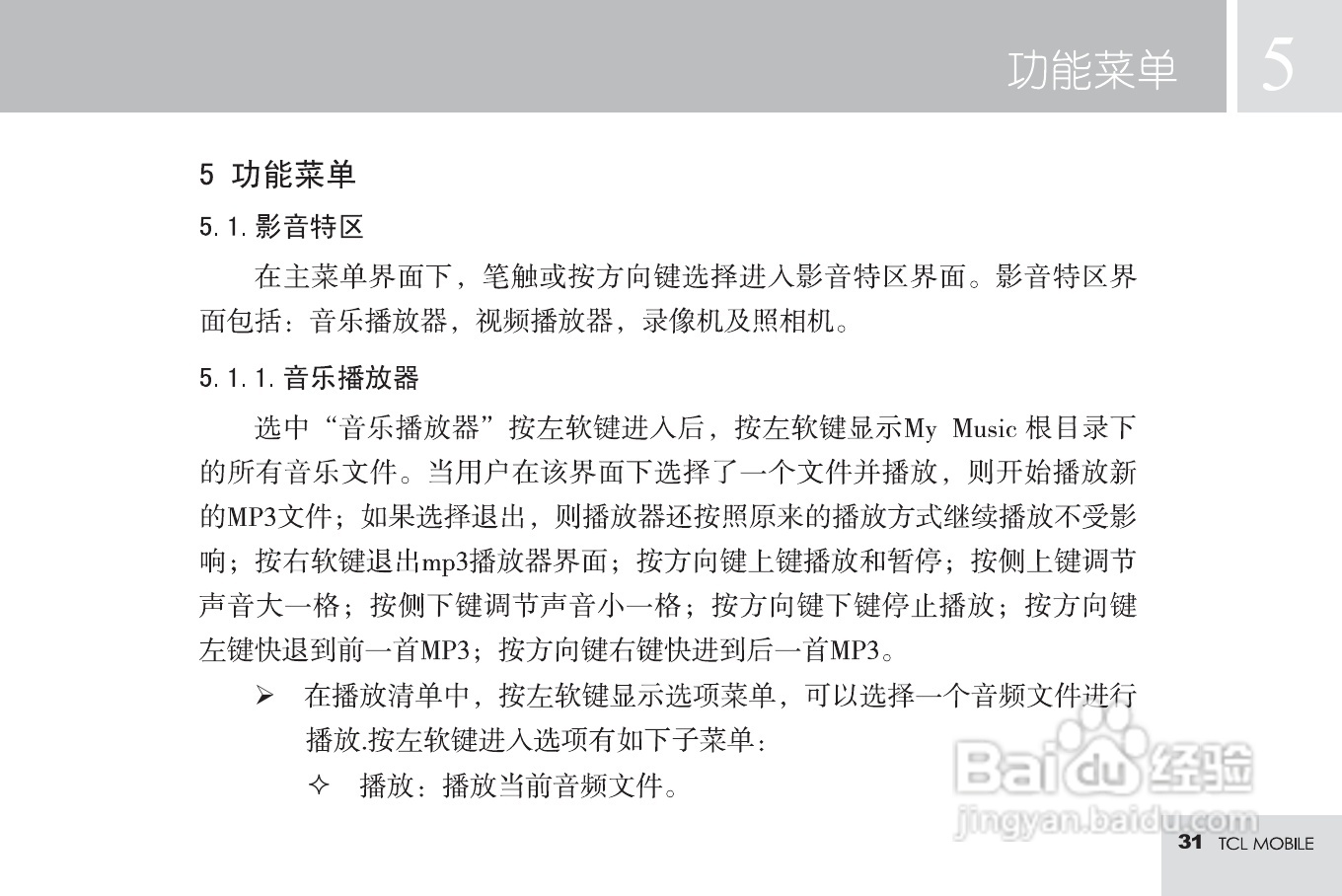 功能菜单 5

5 功能菜单

5.1.影音特区

在主菜单界面下，笔触或按方向键选择进入影音特区界面。影音特区界面包括：音乐播放器，视频播放器，录像机及照相机。

5.1.1.音乐播放器

选中“音乐播放器”按左软键进入后，按左软键显示My Music 根目录下的所有音乐文件。当用户在该界面下选择了一个文件并播放，则开始播放新的MP3文件；如果选择退出，则播放器还按照原来的播放方式继续播放不受影响；按右软键退出mp3播放器界面；按方向键上键播放和暂停；按侧上键调节声音大一格；按侧下键调节声音小一格；按方向键下键停止播放；按方向键左键快退到前一首MP3；按方向键右键快进到后一首MP3。

➢ 在播放清单中，按左软键显示选项菜单，可以选择一个音频文件进行播放.按左软键进入选项有如下子菜单：

✧ 播放：播放当前音频文件。

Baidu 经验
jingyan.baidu.com

31 TCL MOBILE